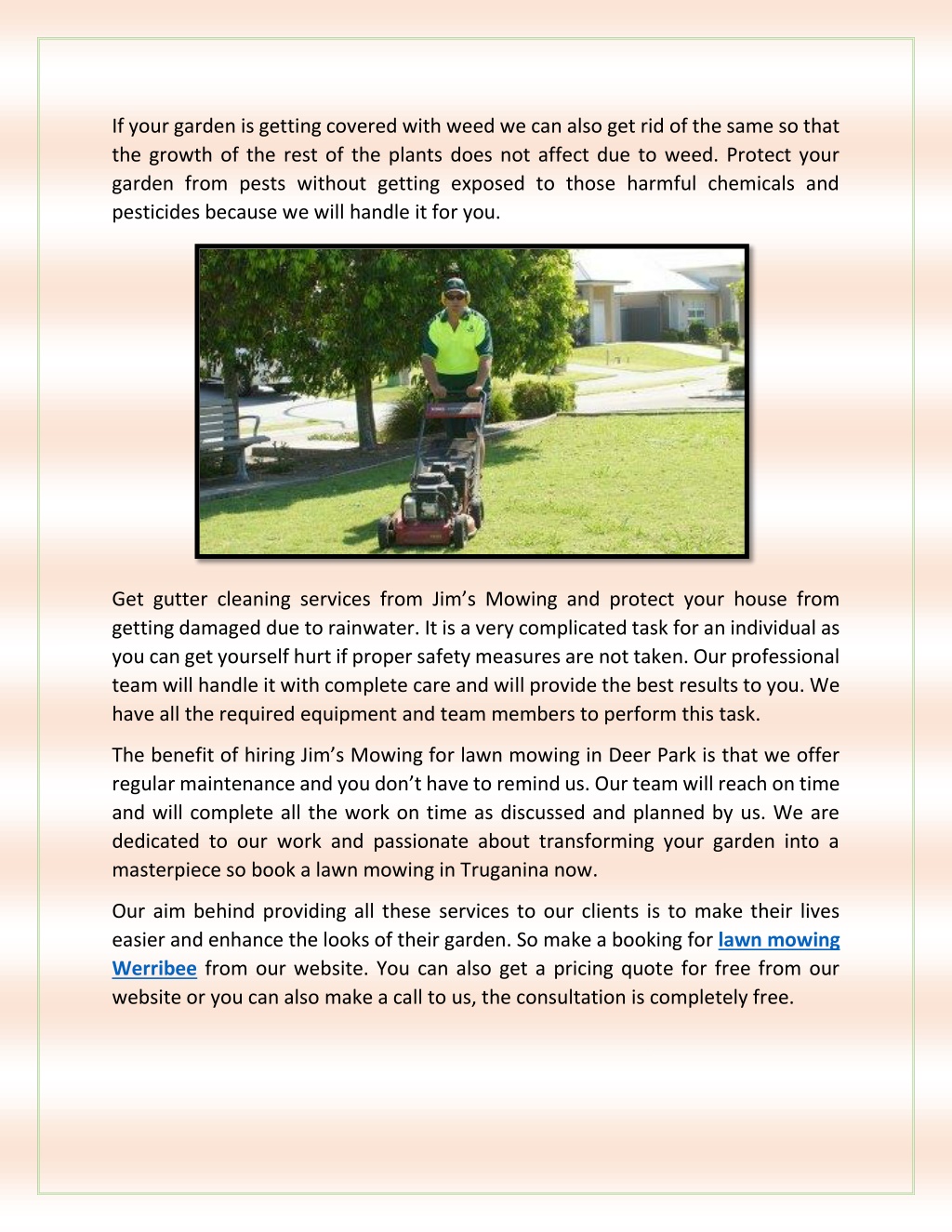 If your garden is getting covered with weed we can also get rid of the same so that the growth of the rest of the plants does not affect due to weed. Protect your garden from pests without getting exposed to those harmful chemicals and pesticides because we will handle it for you.

Get gutter cleaning services from Jim's Mowing and protect your house from getting damaged due to rainwater. It is a very complicated task for an individual as you can get yourself hurt if proper safety measures are not taken. Our professional team will handle it with complete care and will provide the best results to you. We have all the required equipment and team members to perform this task.

The benefit of hiring Jim's Mowing for lawn mowing in Deer Park is that we offer regular maintenance and you don't have to remind us. Our team will reach on time and will complete all the work on time as discussed and planned by us. We are dedicated to our work and passionate about transforming your garden into a masterpiece so book a lawn mowing in Truganina now.

Our aim behind providing all these services to our clients is to make their lives easier and enhance the looks of their garden. So make a booking for lawn mowing Werribee from our website. You can also get a pricing quote for free from our website or you can also make a call to us, the consultation is completely free.